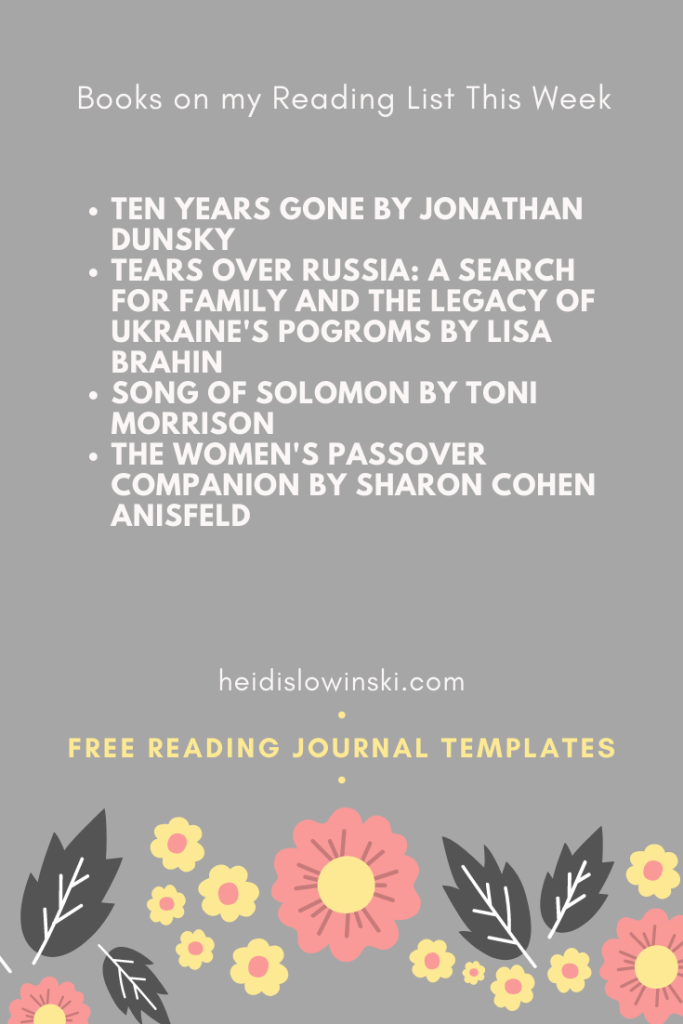 Books on my Reading List This Week

• TEN YEARS GONE BY JONATHAN DUNSKY
• TEARS OVER RUSSIA: A SEARCH FOR FAMILY AND THE LEGACY OF UKRAINE'S POGROMS BY LISA BRAHIN
• SONG OF SOLOMON BY TONI MORRISON
• THE WOMEN'S PASSOVER COMPANION BY SHARON COHEN ANISFELD

heidislowinski.com

FREE READING JOURNAL TEMPLATES